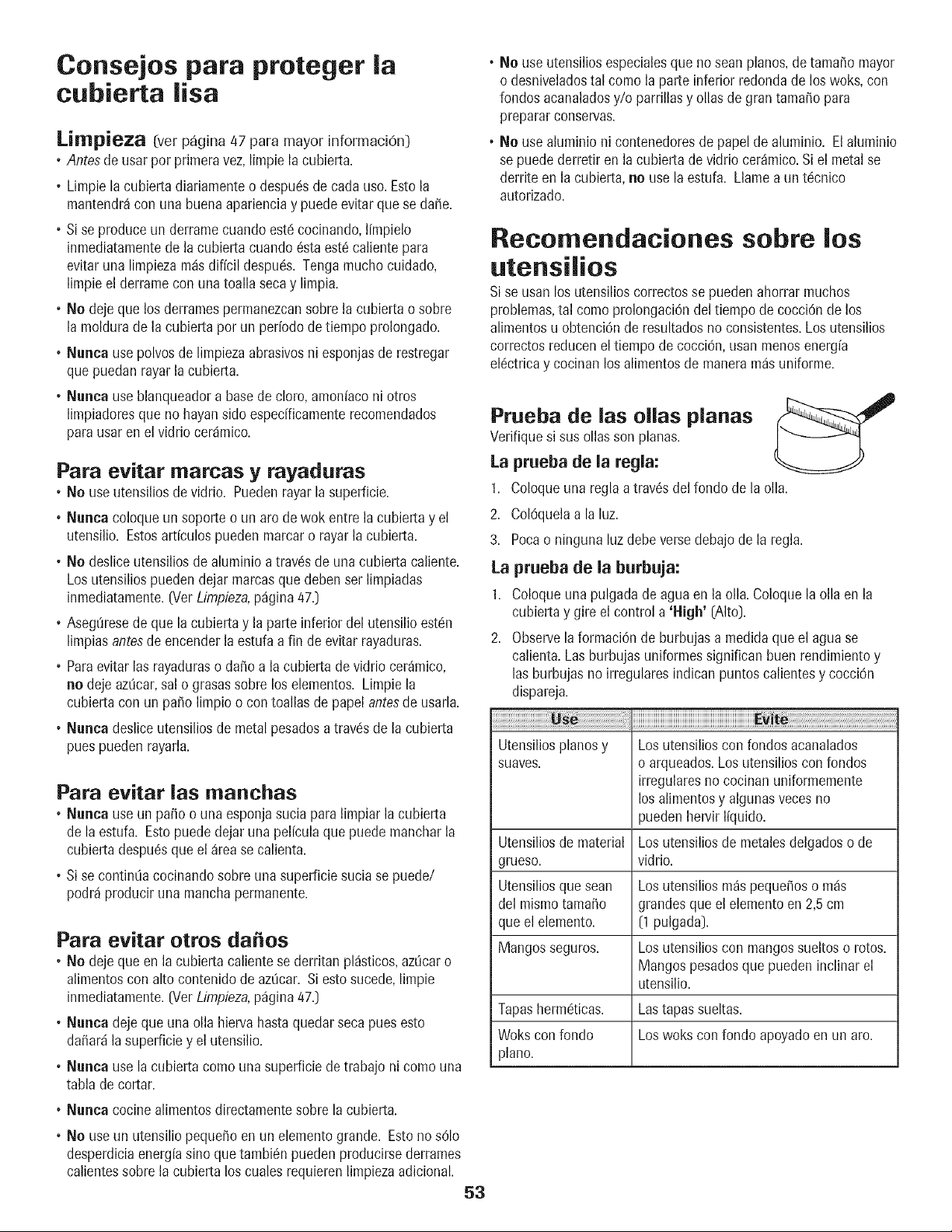 Consejos para proteger la cubierta lisa

Limpieza (ver página 47 para mayor información)

• Antes de usar por primera vez, limpie la cubierta.

• Limpie la cubierta diariamente o después de cada uso. Esto la mantendrá con una buena apariencia y puede evitar que se dañe.

• Si se produce un derrame cuando esté cocinando, límpielo inmediatamente de la cubierta cuando ésta esté caliente para evitar una limpieza más difícil después. Tenga mucho cuidado, limpie el derrame con una toalla seca y limpia.

• No deje que los derrames permanezcan sobre la cubierta o sobre la moldura de la cubierta por un período de tiempo prolongado.

• Nunca use polvos de limpieza abrasivos ni esponjas de restregar que puedan rayar la cubierta.

• Nunca use blanqueador a base de cloro, amoníaco ni otros limpiadores que no hayan sido específicamente recomendados para usar en el vidrio cerámico.

Para evitar marcas y rayaduras

• No use utensilios de vidrio. Pueden rayar la superficie.

• Nunca coloque un soporte o un aro de wok entre la cubierta y el utensilio. Estos artículos pueden marcar o rayar la cubierta.

• No deslice utensilios de aluminio a través de una cubierta caliente. Los utensilios pueden dejar marcas que deben ser limpiadas inmediatamente. (Ver Limpieza, página 47.)

• Asegúrese de que la cubierta y la parte inferior del utensilio estén limpias antes de encender la estufa a fin de evitar rayaduras.

• Para evitar las rayaduras o daño a la cubierta de vidrio cerámico, no deje azúcar, sal o grasas sobre los elementos. Limpie la cubierta con un paño limpio o con toallas de papel antes de usarla.

• Nunca deslice utensilios de metal pesados a través de la cubierta pues pueden rayarla.

Para evitar las manchas

• Nunca use un paño o una esponja sucia para limpiar la cubierta de la estufa. Esto puede dejar una película que puede manchar la cubierta después que el área se calienta.

• Si se continúa cocinando sobre una superficie sucia se puede/ podrá producir una mancha permanente.

Para evitar otros daños

• No deje que en la cubierta caliente se derritan plásticos, azúcar o alimentos con alto contenido de azúcar. Si esto sucede, limpie inmediatamente. (Ver Limpieza, página 47.)

• Nunca deje que una olla hierva hasta quedar seca pues esto dañará la superficie y el utensilio.

• Nunca use la cubierta como una superficie de trabajo ni como una tabla de cortar.

• Nunca cocine alimentos directamente sobre la cubierta.

• No use un utensilio pequeño en un elemento grande. Esto no sólo desperdicia energía sino que también pueden producirse derrames calientes sobre la cubierta los cuales requieren limpieza adicional.

• No use utensilios especiales que no sean planos, de tamaño mayor o desnivelados tal como la parte inferior redonda de los woks, con fondos acanalados y/o parrillas y ollas de gran tamaño para preparar conservas.

• No use aluminio ni contenedores de papel de aluminio. El aluminio se puede derretir en la cubierta de vidrio cerámico. Si el metal se derrite en la cubierta, no use la estufa. Llame a un técnico autorizado.

Recomendaciones sobre los utensilios

Si se usan los utensilios correctos se pueden ahorrar muchos problemas, tal como prolongación del tiempo de cocción de los alimentos u obtención de resultados no consistentes. Los utensilios correctos reducen el tiempo de cocción, usan menos energía eléctrica y cocinan los alimentos de manera más uniforme.

Prueba de las ollas planas

Verifique si sus ollas son planas.

La prueba de la regla:

1. Coloque una regla a través del fondo de la olla.
2. Colóquela a la luz.
3. Poca o ninguna luz debe verse debajo de la regla.

La prueba de la burbuja:

1. Coloque una pulgada de agua en la olla. Coloque la olla en la cubierta y gire el control a 'High' (Alto).
2. Observe la formación de burbujas a medida que el agua se calienta. Las burbujas uniformes significan buen rendimiento y las burbujas no irregulares indican puntos calientes y cocción dispareja.

| Use | Evite |
|---|---|
| Utensilios planos y suaves. | Los utensilios con fondos acanalados o arqueados. Los utensilios con fondos irregulares no cocinan uniformemente los alimentos y algunas veces no pueden hervir líquido. |
| Utensilios de material grueso. | Los utensilios de metales delgados o de vidrio. |
| Utensilios que sean del mismo tamaño que el elemento. | Los utensilios más pequeños o más grandes que el elemento en 2,5 cm (1 pulgada). |
| Mangos seguros. | Los utensilios con mangos sueltos o rotos. Mangos pesados que pueden inclinar el utensilio. |
| Tapas herméticas. | Las tapas sueltas. |
| Woks con fondo plano. | Los woks con fondo apoyado en un aro. |

53